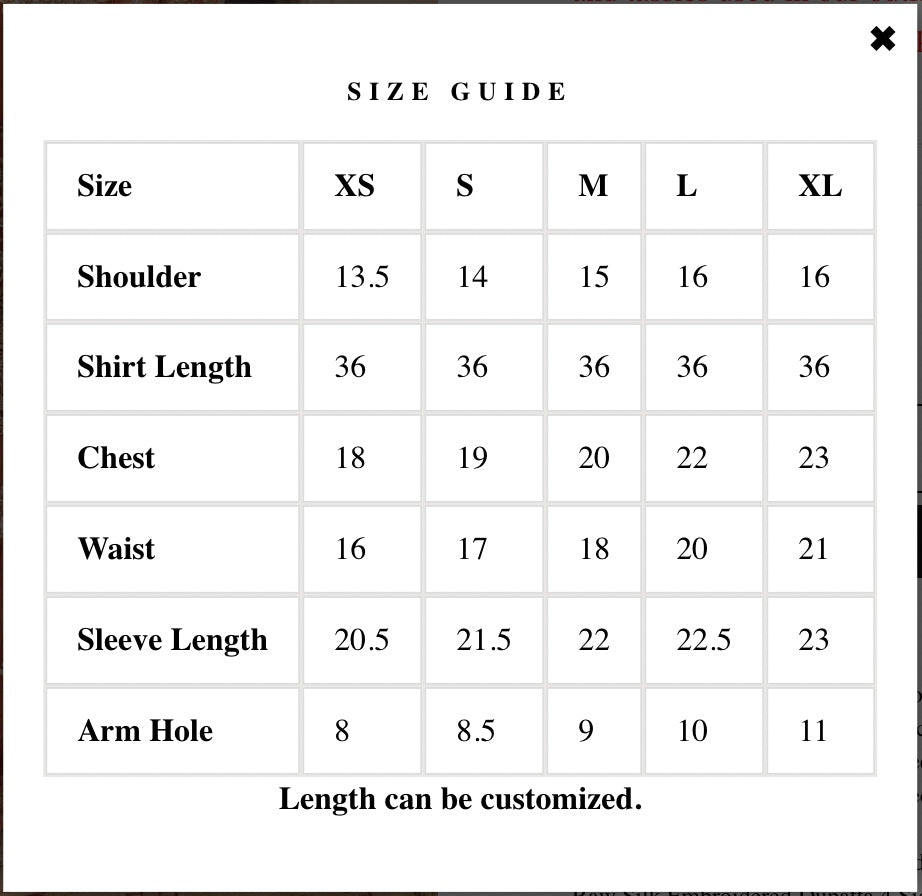 ✖

SIZE GUIDE

| Size | XS | S | M | L | XL |
|---|---|---|---|---|---|
| Shoulder | 13.5 | 14 | 15 | 16 | 16 |
| Shirt Length | 36 | 36 | 36 | 36 | 36 |
| Chest | 18 | 19 | 20 | 22 | 23 |
| Waist | 16 | 17 | 18 | 20 | 21 |
| Sleeve Length | 20.5 | 21.5 | 22 | 22.5 | 23 |
| Arm Hole | 8 | 8.5 | 9 | 10 | 11 |

Length can be customized.